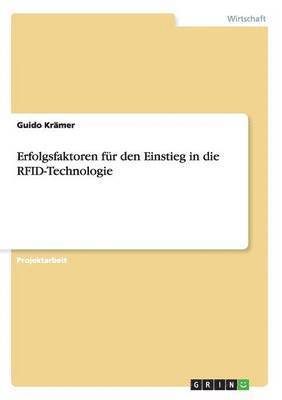 Wirtschaft

Guido Krämer

Erfolgsfaktoren für den Einstieg in die RFID-Technologie

Projektarbeit

GRIN